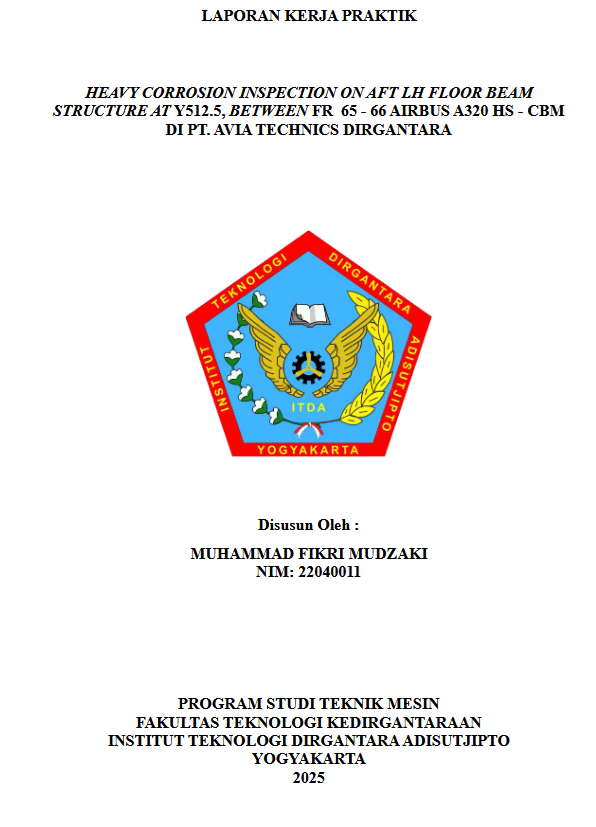 LAPORAN KERJA PRAKTIK

HEAVY CORROSION INSPECTION ON AFT LH FLOOR BEAM STRUCTURE AT Y512.5, BETWEEN FR 65 - 66 AIRBUS A320 HS - CBM DI PT. AVIA TECHNICS DIRGANTARA

INSTITUT TEKNOLOGI DIRGANTARA ADISUTJIPTO
ITDA
YOGYAKARTA

Disusun Oleh :

MUHAMMAD FIKRI MUDZAKI
NIM: 22040011

PROGRAM STUDI TEKNIK MESIN
FAKULTAS TEKNOLOGI KEDIRGANTARAAN
INSTITUT TEKNOLOGI DIRGANTARA ADISUTJIPTO
YOGYAKARTA
2025